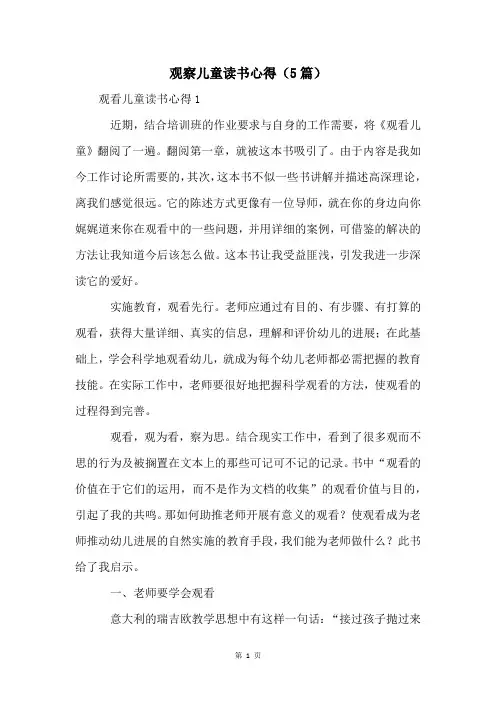 观察儿童读书心得（5篇）

观看儿童读书心得1

近期，结合培训班的作业要求与自身的工作需要，将《观看儿童》翻阅了一遍。翻阅第一章，就被这本书吸引了。由于内容是我如今工作讨论所需要的，其次，这本书不似一些书讲解并描述高深理论，离我们感觉很远。它的陈述方式更像有一位导师，就在你的身边向你娓娓道来你在观看中的一些问题，并用详细的案例，可借鉴的解决的方法让我知道今后该怎么做。这本书让我受益匪浅，引发我进一步深读它的爱好。

实施教育，观看先行。老师应通过有目的、有步骤、有打算的观看，获得大量详细、真实的信息，理解和评价幼儿的进展；在此基础上，学会科学地观看幼儿，就成为每个幼儿老师都必需把握的教育技能。在实际工作中，老师要很好地把握科学观看的方法，使观看的过程得到完善。

观看，观为看，察为思。结合现实工作中，看到了很多观而不思的行为及被搁置在文本上的那些可记可不记的记录。书中“观看的价值在于它们的运用，而不是作为文档的收集”的观看价值与目的，引起了我的共鸣。那如何助推老师开展有意义的观看？使观看成为老师推动幼儿进展的自然实施的教育手段，我们能为老师做什么？此书给了我启示。

一、老师要学会观看

意大利的瑞吉欧教学思想中有这样一句话：“接过孩子抛过来

第 1 页